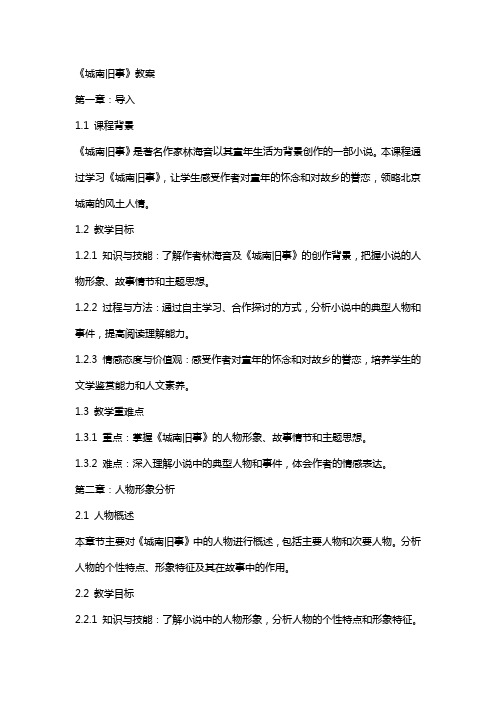 《城南旧事》教案

第一章：导入

1.1 课程背景

《城南旧事》是著名作家林海音以其童年生活为背景创作的一部小说。本课程通过学习《城南旧事》，让学生感受作者对童年的怀念和对故乡的眷恋，领略北京城南的风土人情。

1.2 教学目标

1.2.1 知识与技能：了解作者林海音及《城南旧事》的创作背景，把握小说的人物形象、故事情节和主题思想。

1.2.2 过程与方法：通过自主学习、合作探讨的方式，分析小说中的典型人物和事件，提高阅读理解能力。

1.2.3 情感态度与价值观：感受作者对童年的怀念和对故乡的眷恋，培养学生的文学鉴赏能力和人文素养。

1.3 教学重难点

1.3.1 重点：掌握《城南旧事》的人物形象、故事情节和主题思想。

1.3.2 难点：深入理解小说中的典型人物和事件，体会作者的情感表达。

第二章：人物形象分析

2.1 人物概述

本章节主要对《城南旧事》中的人物进行概述，包括主要人物和次要人物。分析人物的个性特点、形象特征及其在故事中的作用。

2.2 教学目标

2.2.1 知识与技能：了解小说中的人物形象，分析人物的个性特点和形象特征。